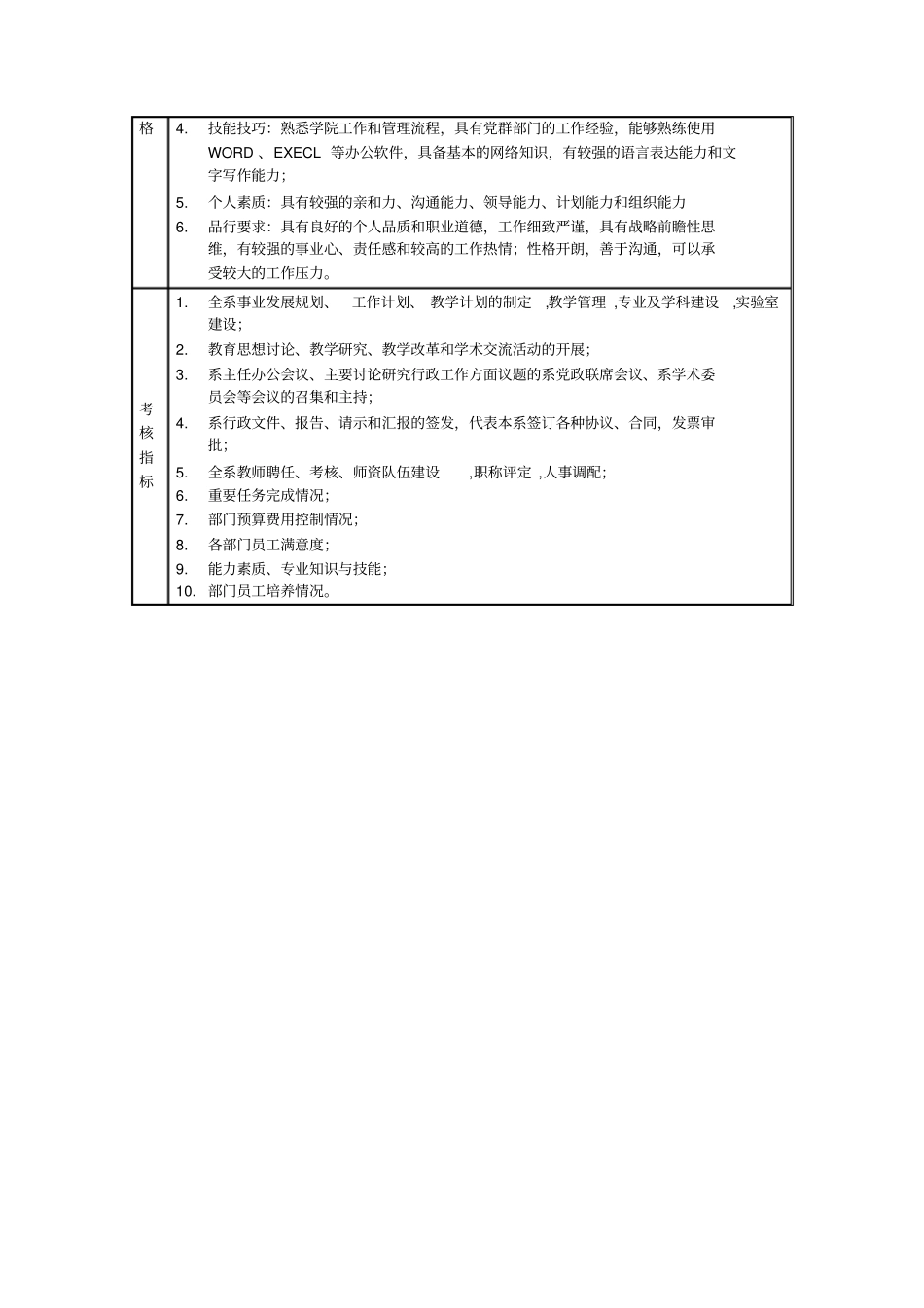 | 格 | 4. 技能技巧：熟悉学院工作和管理流程，具有党群部门的工作经验，能够熟练使用 WORD 、EXECL 等办公软件，具备基本的网络知识，有较强的语言表达能力和文字写作能力；<br>5. 个人素质：具有较强的亲和力、沟通能力、领导能力、计划能力和组织能力<br>6. 品行要求：具有良好的个人品质和职业道德，工作细致严谨，具有战略前瞻性思维，有较强的事业心、责任感和较高的工作热情；性格开朗，善于沟通，可以承受较大的工作压力。 |
|---|---|
| 考核指标 | 1. 全系事业发展规划、 工作计划、 教学计划的制定 ,教学管理 ,专业及学科建设 ,实验室建设；<br>2. 教育思想讨论、教学研究、教学改革和学术交流活动的开展；<br>3. 系主任办公会议、主要讨论研究行政工作方面议题的系党政联席会议、系学术委员会等会议的召集和主持；<br>4. 系行政文件、报告、请示和汇报的签发，代表本系签订各种协议、合同，发票审批；<br>5. 全系教师聘任、考核、师资队伍建设 ,职称评定 ,人事调配；<br>6. 重要任务完成情况；<br>7. 部门预算费用控制情况；<br>8. 各部门员工满意度；<br>9. 能力素质、专业知识与技能；<br>10. 部门员工培养情况。 |